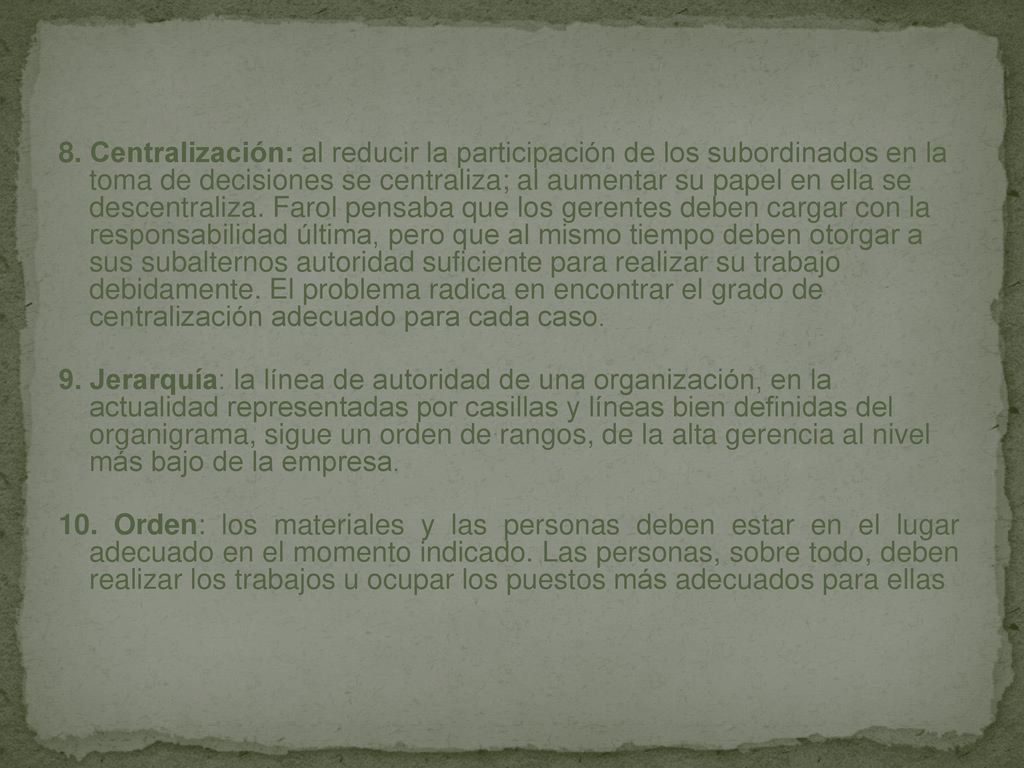 8. Centralización: al reducir la participación de los subordinados en la toma de decisiones se centraliza; al aumentar su papel en ella se descentraliza. Farol pensaba que los gerentes deben cargar con la responsabilidad última, pero que al mismo tiempo deben otorgar a sus subalternos autoridad suficiente para realizar su trabajo debidamente. El problema radica en encontrar el grado de centralización adecuado para cada caso.

9. Jerarquía: la línea de autoridad de una organización, en la actualidad representadas por casillas y líneas bien definidas del organigrama, sigue un orden de rangos, de la alta gerencia al nivel más bajo de la empresa.

10. Orden: los materiales y las personas deben estar en el lugar adecuado en el momento indicado. Las personas, sobre todo, deben realizar los trabajos u ocupar los puestos más adecuados para ellas